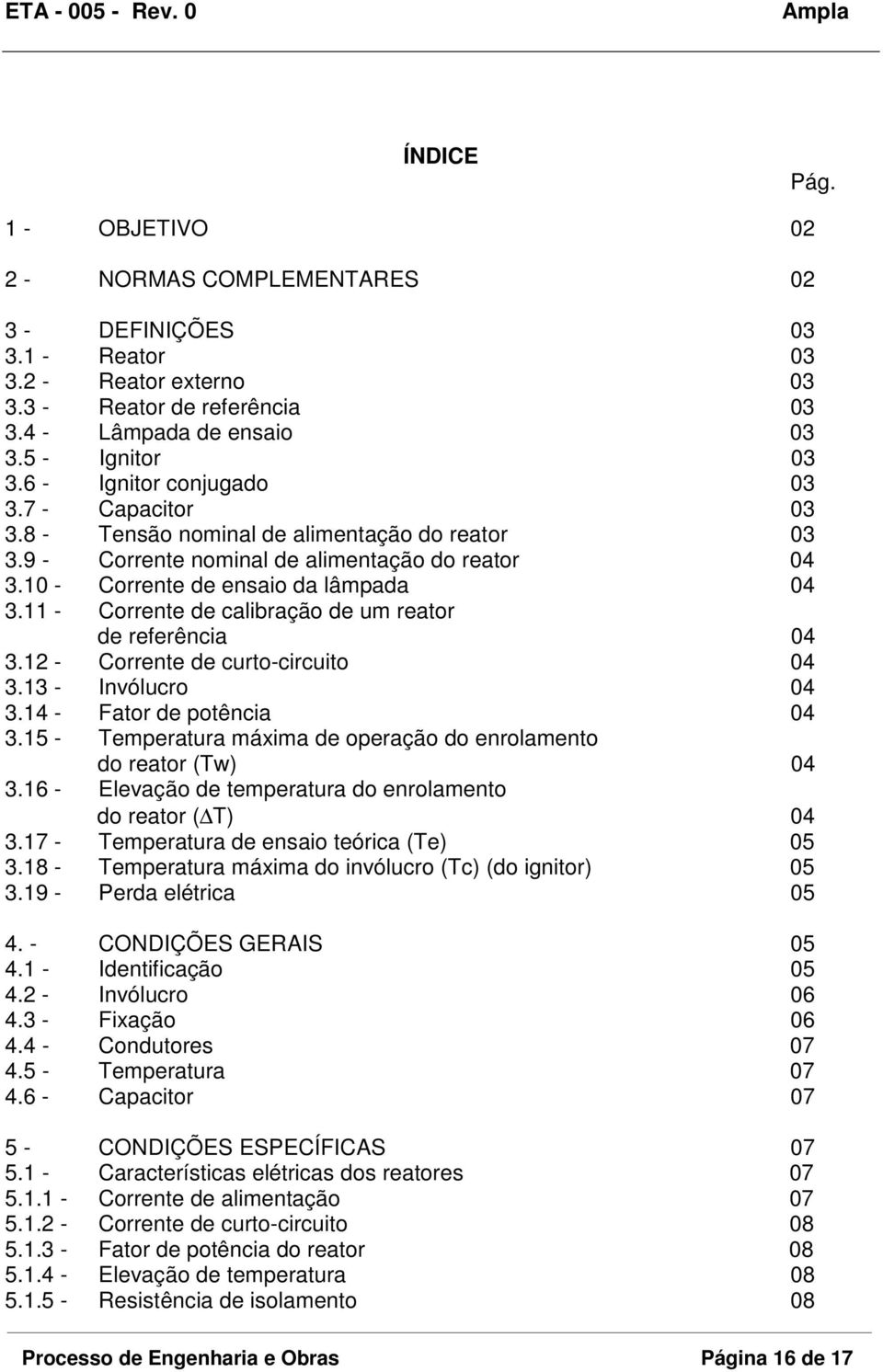 ETA - 005 - Rev. 0 Ampla

ÍNDICE

Pág.

1 - OBJETIVO 02

2 - NORMAS COMPLEMENTARES 02

3 - DEFINIÇÕES 03
3.1 - Reator 03
3.2 - Reator externo 03
3.3 - Reator de referência 03
3.4 - Lâmpada de ensaio 03
3.5 - Ignitor 03
3.6 - Ignitor conjugado 03
3.7 - Capacitor 03
3.8 - Tensão nominal de alimentação do reator 03
3.9 - Corrente nominal de alimentação do reator 04
3.10 - Corrente de ensaio da lâmpada 04
3.11 - Corrente de calibração de um reator de referência 04
3.12 - Corrente de curto-circuito 04
3.13 - Invólucro 04
3.14 - Fator de potência 04
3.15 - Temperatura máxima de operação do enrolamento do reator (Tw) 04
3.16 - Elevação de temperatura do enrolamento do reator ($\Delta$T) 04
3.17 - Temperatura de ensaio teórica (Te) 05
3.18 - Temperatura máxima do invólucro (Tc) (do ignitor) 05
3.19 - Perda elétrica 05

4. - CONDIÇÕES GERAIS 05
4.1 - Identificação 05
4.2 - Invólucro 06
4.3 - Fixação 06
4.4 - Condutores 07
4.5 - Temperatura 07
4.6 - Capacitor 07

5 - CONDIÇÕES ESPECÍFICAS 07
5.1 - Características elétricas dos reatores 07
5.1.1 - Corrente de alimentação 07
5.1.2 - Corrente de curto-circuito 08
5.1.3 - Fator de potência do reator 08
5.1.4 - Elevação de temperatura 08
5.1.5 - Resistência de isolamento 08

Processo de Engenharia e Obras Página 16 de 17